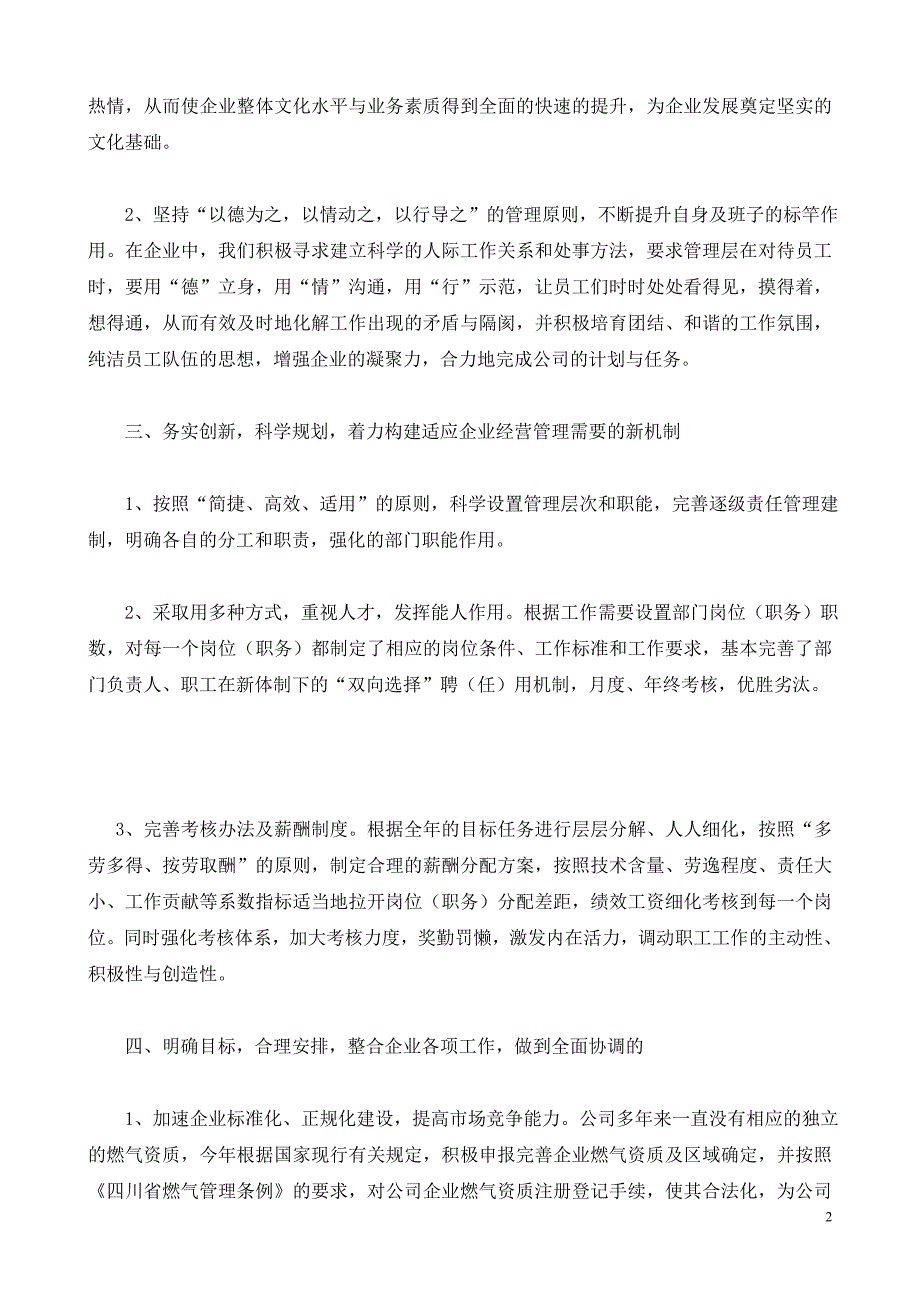 热情，从而使企业整体文化水平与业务素质得到全面的快速的提升，为企业发展奠定坚实的文化基础。

2、坚持“以德为之，以情动之，以行导之”的管理原则，不断提升自身及班子的标竿作用。在企业中，我们积极寻求建立科学的人际工作关系和处事方法，要求管理层在对待员工时，要用“德”立身，用“情”沟通，用“行”示范，让员工们时时处处看得见，摸得着，想得通，从而有效及时地化解工作出现的矛盾与隔阂，并积极培育团结、和谐的工作氛围，纯洁员工队伍的思想，增强企业的凝聚力，合力地完成公司的计划与任务。

三、务实创新，科学规划，着力构建适应企业经营管理需要的新机制

1、按照“简捷、高效、适用”的原则，科学设置管理层次和职能，完善逐级责任管理建制，明确各自的分工和职责，强化的部门职能作用。

2、采取用多种方式，重视人才，发挥能人作用。根据工作需要设置部门岗位（职务）职数，对每一个岗位（职务）都制定了相应的岗位条件、工作标准和工作要求，基本完善了部门负责人、职工在新体制下的“双向选择”聘（任）用机制，月度、年终考核，优胜劣汰。

3、完善考核办法及薪酬制度。根据全年的目标任务进行层层分解、人人细化，按照“多劳多得、按劳取酬”的原则，制定合理的薪酬分配方案，按照技术含量、劳逸程度、责任大小、工作贡献等系数指标适当地拉开岗位（职务）分配差距，绩效工资细化考核到每一个岗位。同时强化考核体系，加大考核力度，奖勤罚懒，激发内在活力，调动职工工作的主动性、积极性与创造性。

四、明确目标，合理安排，整合企业各项工作，做到全面协调的

1、加速企业标准化、正规化建设，提高市场竞争能力。公司多年来一直没有相应的独立的燃气资质，今年根据国家现行有关规定，积极申报完善企业燃气资质及区域确定，并按照《四川省燃气管理条例》的要求，对公司企业燃气资质注册登记手续，使其合法化，为公司

2